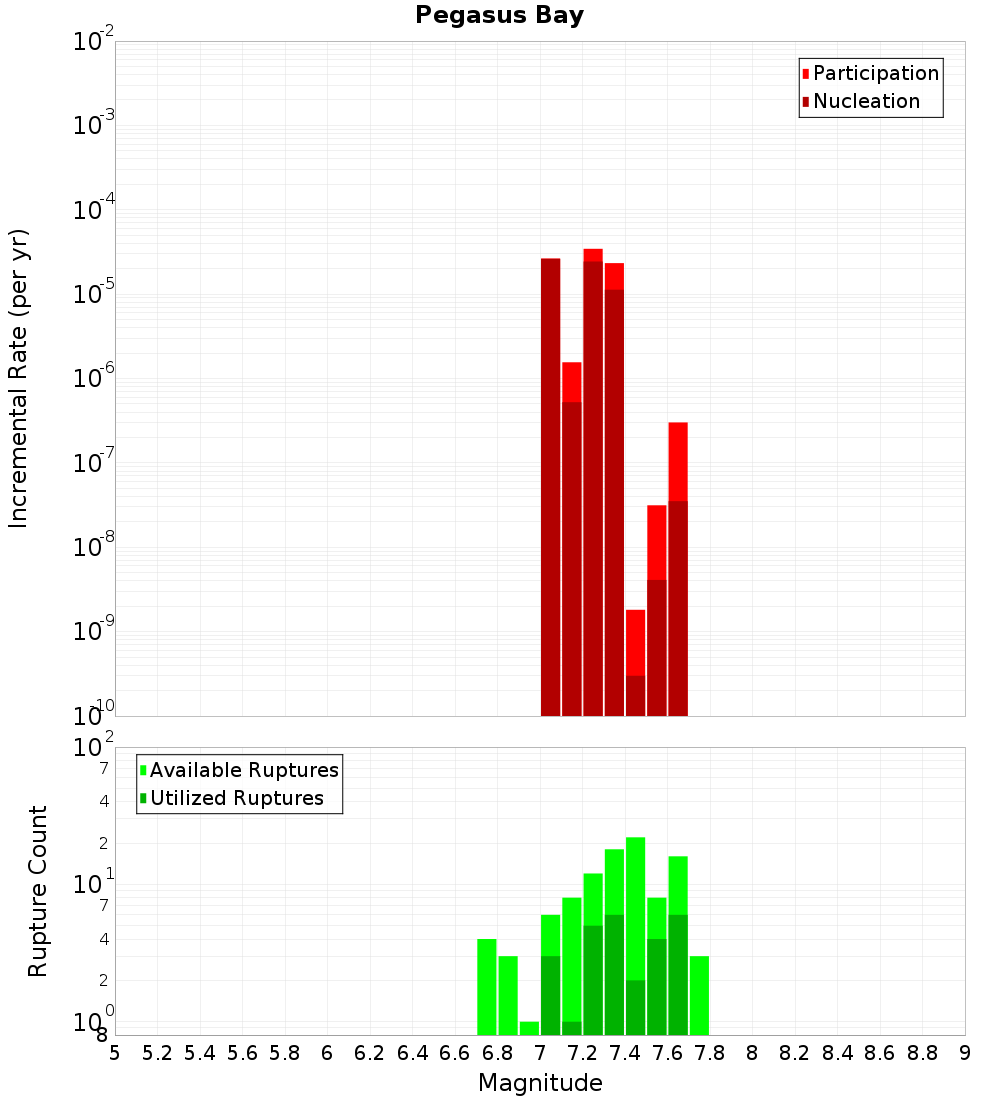 Pegasus Bay

Participation
Nucleation

Incremental Rate (per yr)

$10^{-2}$
$10^{-3}$
$10^{-4}$
$10^{-5}$
$10^{-6}$
$10^{-7}$
$10^{-8}$
$10^{-9}$
$10^{-10}$

Available Ruptures
Utilized Ruptures

Rupture Count

$10^{2}$
7
4
2
$10^{1}$
7
4
2
$10^{0}$
8

5 5.2 5.4 5.6 5.8 6 6.2 6.4 6.6 6.8 7 7.2 7.4 7.6 7.8 8 8.2 8.4 8.6 8.8 9

Magnitude